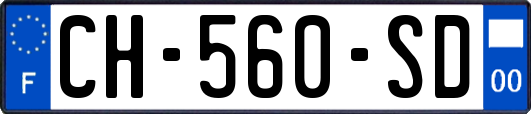 F

CH-560-SD

00